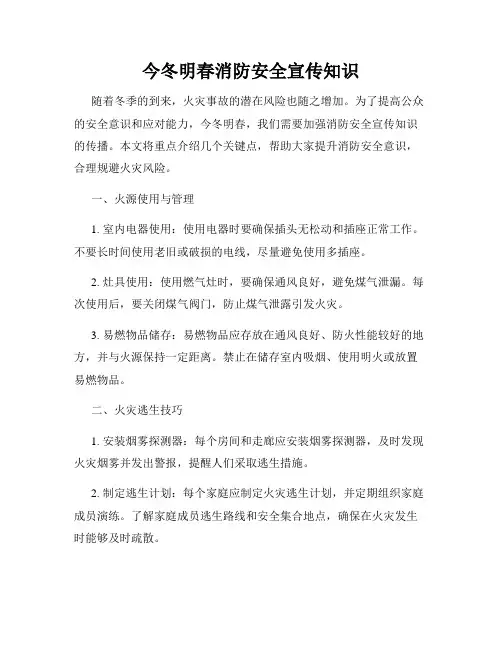 今冬明春消防安全宣传知识

随着冬季的到来，火灾事故的潜在风险也随之增加。为了提高公众的安全意识和应对能力，今冬明春，我们需要加强消防安全宣传知识的传播。本文将重点介绍几个关键点，帮助大家提升消防安全意识，合理规避火灾风险。

一、火源使用与管理

1. 室内电器使用：使用电器时要确保插头无松动和插座正常工作。不要长时间使用老旧或破损的电线，尽量避免使用多插座。

2. 灶具使用：使用燃气灶时，要确保通风良好，避免煤气泄漏。每次使用后，要关闭煤气阀门，防止煤气泄露引发火灾。

3. 易燃物品储存：易燃物品应存放在通风良好、防火性能较好的地方，并与火源保持一定距离。禁止在储存室内吸烟、使用明火或放置易燃物品。

二、火灾逃生技巧

1. 安装烟雾探测器：每个房间和走廊应安装烟雾探测器，及时发现火灾烟雾并发出警报，提醒人们采取逃生措施。

2. 制定逃生计划：每个家庭应制定火灾逃生计划，并定期组织家庭成员演练。了解家庭成员逃生路线和安全集合地点，确保在火灾发生时能够及时疏散。